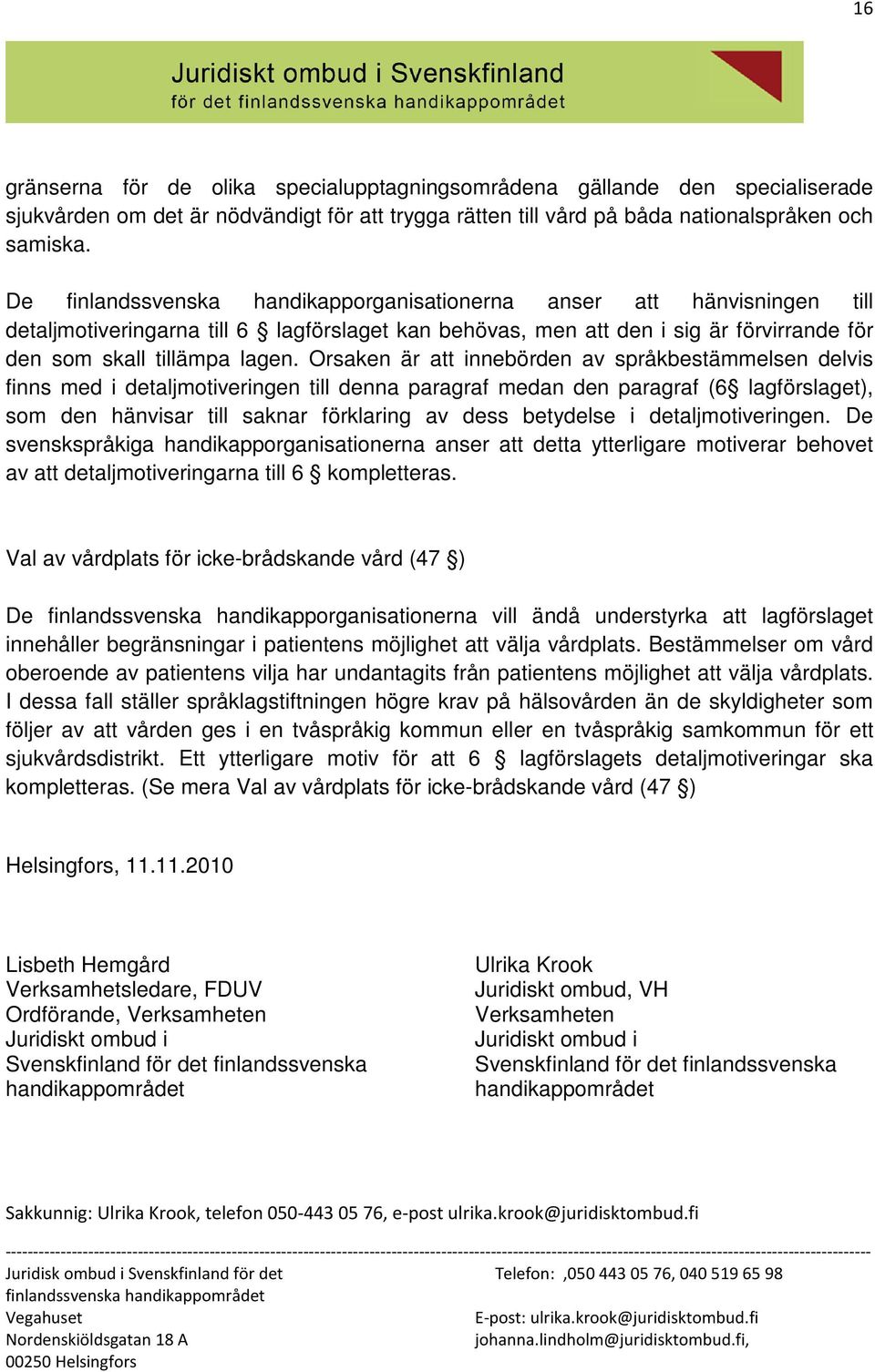 16

Juridiskt ombud i Svenskfinland
för det finlandssvenska handikappområdet

gränserna för de olika specialupptagningsområdena gällande den specialiserade sjukvården om det är nödvändigt för att trygga rätten till vård på båda nationalspråken och samiska.

De finlandssvenska handikapporganisationerna anser att hänvisningen till detaljmotiveringarna till 6 § lagförslaget kan behövas, men att den i sig är förvirrande för den som skall tillämpa lagen. Orsaken är att innebörden av språkbestämmelsen delvis finns med i detaljmotiveringen till denna paragraf medan den paragraf (6§ lagförslaget), som den hänvisar till saknar förklaring av dess betydelse i detaljmotiveringen. De svenskspråkiga handikapporganisationerna anser att detta ytterligare motiverar behovet av att detaljmotiveringarna till 6 § kompletteras.

Val av vårdplats för icke-brådskande vård (47 §)

De finlandssvenska handikapporganisationerna vill ändå understyrka att lagförslaget innehåller begränsningar i patientens möjlighet att välja vårdplats. Bestämmelser om vård oberoende av patientens vilja har undantagits från patientens möjlighet att välja vårdplats. I dessa fall ställer språklagstiftningen högre krav på hälsovården än de skyldigheter som följer av att vården ges i en tvåspråkig kommun eller en tvåspråkig samkommun för ett sjukvårdsdistrikt. Ett ytterligare motiv för att 6 § lagförslagets detaljmotiveringar ska kompletteras. (Se mera Val av vårdplats för icke-brådskande vård (47 §)

Helsingfors, 11.11.2010

Lisbeth Hemgård
Verksamhetsledare, FDUV
Ordförande, Verksamheten
Juridiskt ombud i
Svenskfinland för det finlandssvenska
handikappområdet

Ulrika Krook
Juridiskt ombud, VH
Verksamheten
Juridiskt ombud i
Svenskfinland för det finlandssvenska
handikappområdet

Sakkunnig: Ulrika Krook, telefon 050-443 05 76, e-post ulrika.krook@juridisktombud.fi

Juridisk ombud i Svenskfinland för det
finlandssvenska handikappområdet
Vegahuset
Nordenskiöldsgatan 18 A
00250 Helsingfors

Telefon: ,050 443 05 76, 040 519 65 98
E-post: ulrika.krook@juridisktombud.fi
johanna.lindholm@juridisktombud.fi,